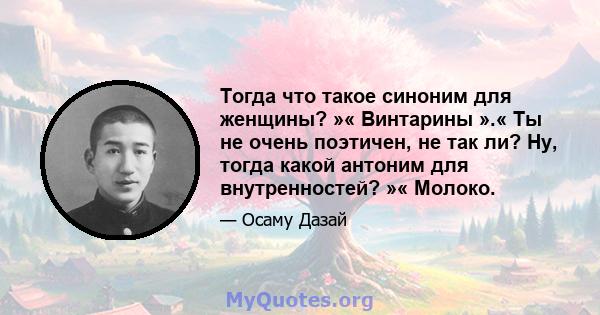 Тогда что такое синоним для женщины? »« Винтарины ».« Ты не очень поэтичен, не так ли? Ну, тогда какой антоним для внутренностей? »« Молоко.

— Осаму Дазай

MyQuotes.org